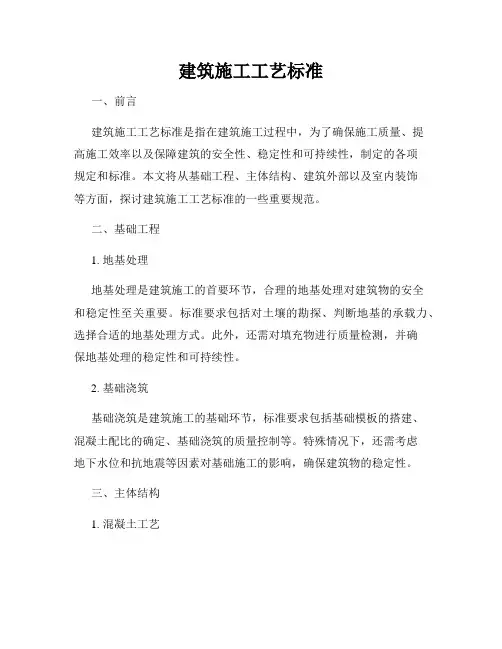 建筑施工工艺标准

一、前言

建筑施工工艺标准是指在建筑施工过程中，为了确保施工质量、提高施工效率以及保障建筑的安全性、稳定性和可持续性，制定的各项规定和标准。本文将从基础工程、主体结构、建筑外部以及室内装饰等方面，探讨建筑施工工艺标准的一些重要规范。

二、基础工程

1. 地基处理

地基处理是建筑施工的首要环节，合理的地基处理对建筑物的安全和稳定性至关重要。标准要求包括对土壤的勘探、判断地基的承载力、选择合适的地基处理方式。此外，还需对填充物进行质量检测，并确保地基处理的稳定性和可持续性。

2. 基础浇筑

基础浇筑是建筑施工的基础环节，标准要求包括基础模板的搭建、混凝土配比的确定、基础浇筑的质量控制等。特殊情况下，还需考虑地下水位和抗地震等因素对基础施工的影响，确保建筑物的稳定性。

三、主体结构

1. 混凝土工艺